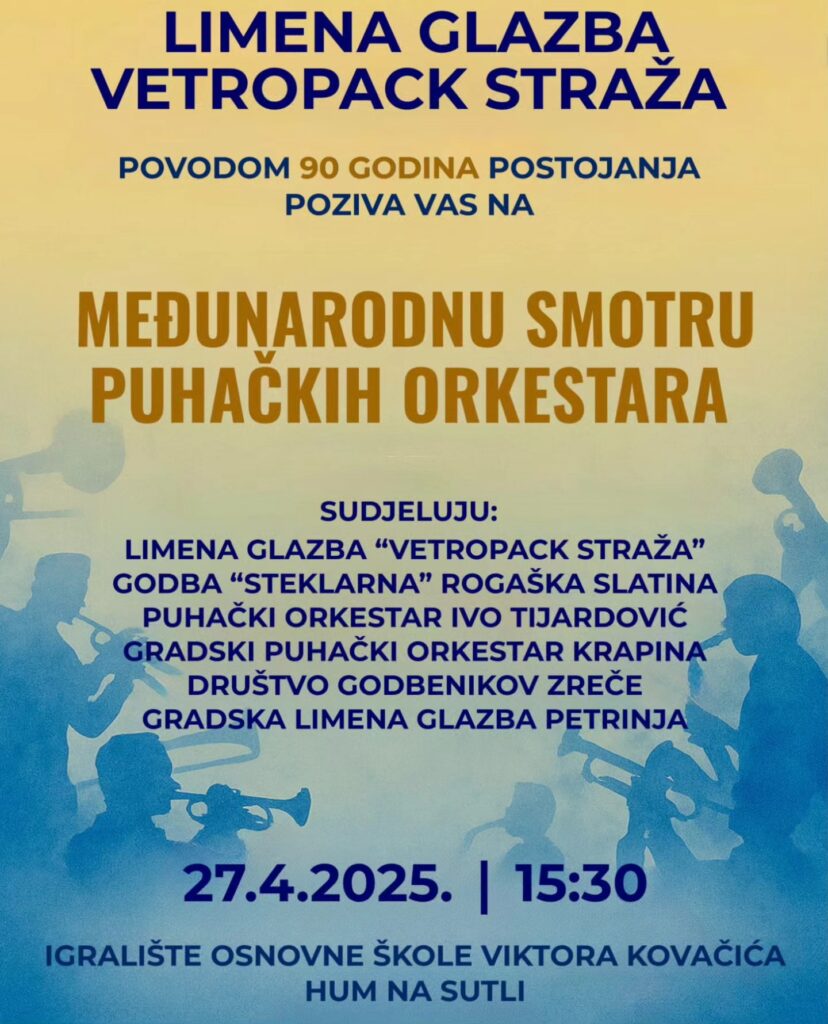 LIMENA GLAZBA VETROPACK STRAŽA

POVODOM 90 GODINA POSTOJANJA POZIVA VAS NA

MEĐUNARODNU SMOTRU PUHAČKIH ORKESTARA

SUDJELUJU:
LIMENA GLAZBA “VETROPACK STRAŽA”
GODBA “STEKLARNA” ROGAŠKA SLATINA
PUHAČKI ORKESTAR IVO TIJARDOVIĆ
GRADSKI PUHAČKI ORKESTAR KRAPINA
DRUŠTVO GODBENIKOV ZREČE
GRADSKA LIMENA GLAZBA PETRINJA

27.4.2025. | 15:30

IGRALIŠTE OSNOVNE ŠKOLE VIKTORA KOVAČIĆA
HUM NA SUTLI